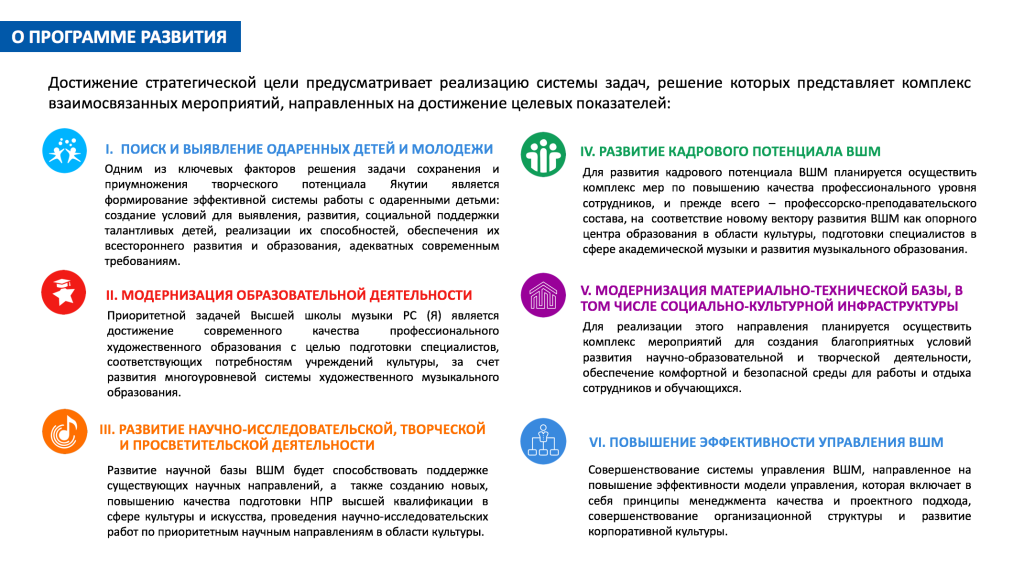 О ПРОГРАММЕ РАЗВИТИЯ

Достижение стратегической цели предусматривает реализацию системы задач, решение которых представляет комплекс взаимосвязанных мероприятий, направленных на достижение целевых показателей:

I. ПОИСК И ВЫЯВЛЕНИЕ ОДАРЕННЫХ ДЕТЕЙ И МОЛОДЕЖИ

Одним из ключевых факторов решения задачи сохранения и приумножения творческого потенциала Якутии является формирование эффективной системы работы с одаренными детьми: создание условий для выявления, развития, социальной поддержки талантливых детей, реализации их способностей, обеспечения их всестороннего развития и образования, адекватных современным требованиям.

II. МОДЕРНИЗАЦИЯ ОБРАЗОВАТЕЛЬНОЙ ДЕЯТЕЛЬНОСТИ

Приоритетной задачей Высшей школы музыки РС (Я) является достижение современного качества профессионального художественного образования с целью подготовки специалистов, соответствующих потребностям учреждений культуры, за счет развития многоуровневой системы художественного музыкального образования.

III. РАЗВИТИЕ НАУЧНО-ИССЛЕДОВАТЕЛЬСКОЙ, ТВОРЧЕСКОЙ И ПРОСВЕТИТЕЛЬСКОЙ ДЕЯТЕЛЬНОСТИ

Развитие научной базы ВШМ будет способствовать поддержке существующих научных направлений, а также созданию новых, повышению качества подготовки НПР высшей квалификации в сфере культуры и искусства, проведения научно-исследовательских работ по приоритетным научным направлениям в области культуры.

IV. РАЗВИТИЕ КАДРОВОГО ПОТЕНЦИАЛА ВШМ

Для развития кадрового потенциала ВШМ планируется осуществить комплекс мер по повышению качества профессионального уровня сотрудников, и прежде всего – профессорско-преподавательского состава, на соответствие новому вектору развития ВШМ как опорного центра образования в области культуры, подготовки специалистов в сфере академической музыки и развития музыкального образования.

V. МОДЕРНИЗАЦИЯ МАТЕРИАЛЬНО-ТЕХНИЧЕСКОЙ БАЗЫ, В ТОМ ЧИСЛЕ СОЦИАЛЬНО-КУЛЬТУРНОЙ ИНФРАСТРУКТУРЫ

Для реализации этого направления планируется осуществить комплекс мероприятий для создания благоприятных условий развития научно-образовательной и творческой деятельности, обеспечение комфортной и безопасной среды для работы и отдыха сотрудников и обучающихся.

VI. ПОВЫШЕНИЕ ЭФФЕКТИВНОСТИ УПРАВЛЕНИЯ ВШМ

Совершенствование системы управления ВШМ, направленное на повышение эффективности модели управления, которая включает в себя принципы менеджмента качества и проектного подхода, совершенствование организационной структуры и развитие корпоративной культуры.